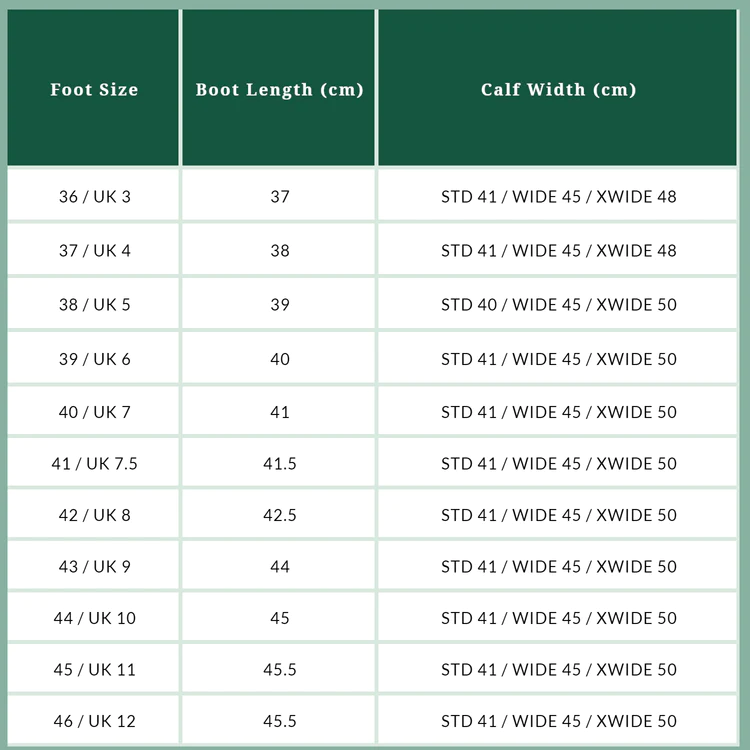 | Foot Size | Boot Length (cm) | Calf Width (cm) |
|---|---|---|
| 36 / UK 3 | 37 | STD 41 / WIDE 45 / XWIDE 48 |
| 37 / UK 4 | 38 | STD 41 / WIDE 45 / XWIDE 48 |
| 38 / UK 5 | 39 | STD 40 / WIDE 45 / XWIDE 50 |
| 39 / UK 6 | 40 | STD 41 / WIDE 45 / XWIDE 50 |
| 40 / UK 7 | 41 | STD 41 / WIDE 45 / XWIDE 50 |
| 41 / UK 7.5 | 41.5 | STD 41 / WIDE 45 / XWIDE 50 |
| 42 / UK 8 | 42.5 | STD 41 / WIDE 45 / XWIDE 50 |
| 43 / UK 9 | 44 | STD 41 / WIDE 45 / XWIDE 50 |
| 44 / UK 10 | 45 | STD 41 / WIDE 45 / XWIDE 50 |
| 45 / UK 11 | 45.5 | STD 41 / WIDE 45 / XWIDE 50 |
| 46 / UK 12 | 45.5 | STD 41 / WIDE 45 / XWIDE 50 |